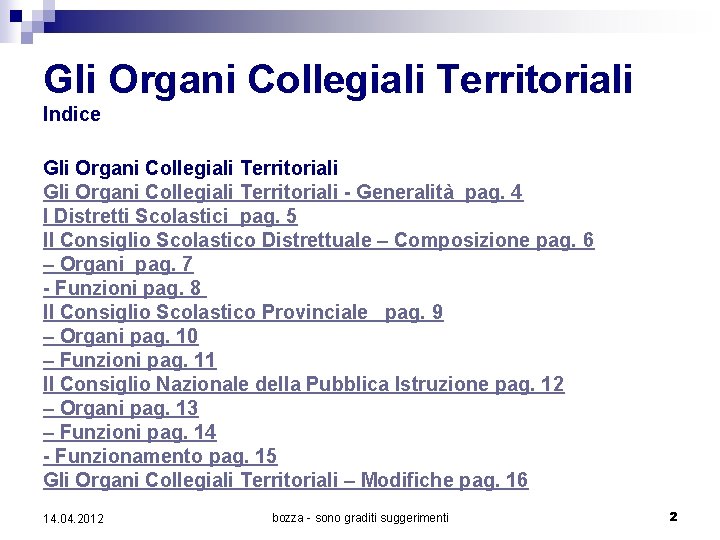 Gli Organi Collegiali Territoriali
Indice

Gli Organi Collegiali Territoriali
Gli Organi Collegiali Territoriali - Generalità pag. 4
I Distretti Scolastici pag. 5
Il Consiglio Scolastico Distrettuale – Composizione pag. 6
– Organi pag. 7
- Funzioni pag. 8
Il Consiglio Scolastico Provinciale pag. 9
– Organi pag. 10
– Funzioni pag. 11
Il Consiglio Nazionale della Pubblica Istruzione pag. 12
– Organi pag. 13
– Funzioni pag. 14
- Funzionamento pag. 15
Gli Organi Collegiali Territoriali – Modifiche pag. 16

14.04.2012
bozza - sono graditi suggerimenti
2